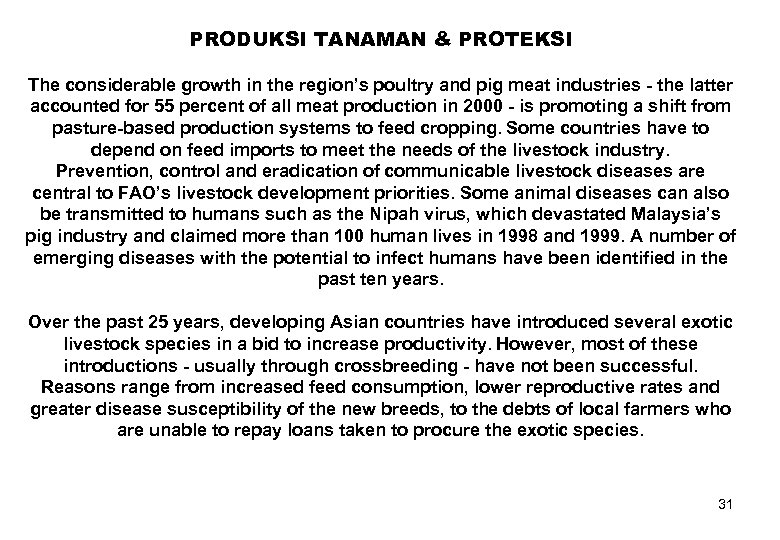 PRODUKSI TANAMAN & PROTEKSI

The considerable growth in the region's poultry and pig meat industries - the latter accounted for 55 percent of all meat production in 2000 - is promoting a shift from pasture-based production systems to feed cropping. Some countries have to depend on feed imports to meet the needs of the livestock industry. Prevention, control and eradication of communicable livestock diseases are central to FAO's livestock development priorities. Some animal diseases can also be transmitted to humans such as the Nipah virus, which devastated Malaysia's pig industry and claimed more than 100 human lives in 1998 and 1999. A number of emerging diseases with the potential to infect humans have been identified in the past ten years.

Over the past 25 years, developing Asian countries have introduced several exotic livestock species in a bid to increase productivity. However, most of these introductions - usually through crossbreeding - have not been successful. Reasons range from increased feed consumption, lower reproductive rates and greater disease susceptibility of the new breeds, to the debts of local farmers who are unable to repay loans taken to procure the exotic species.

31